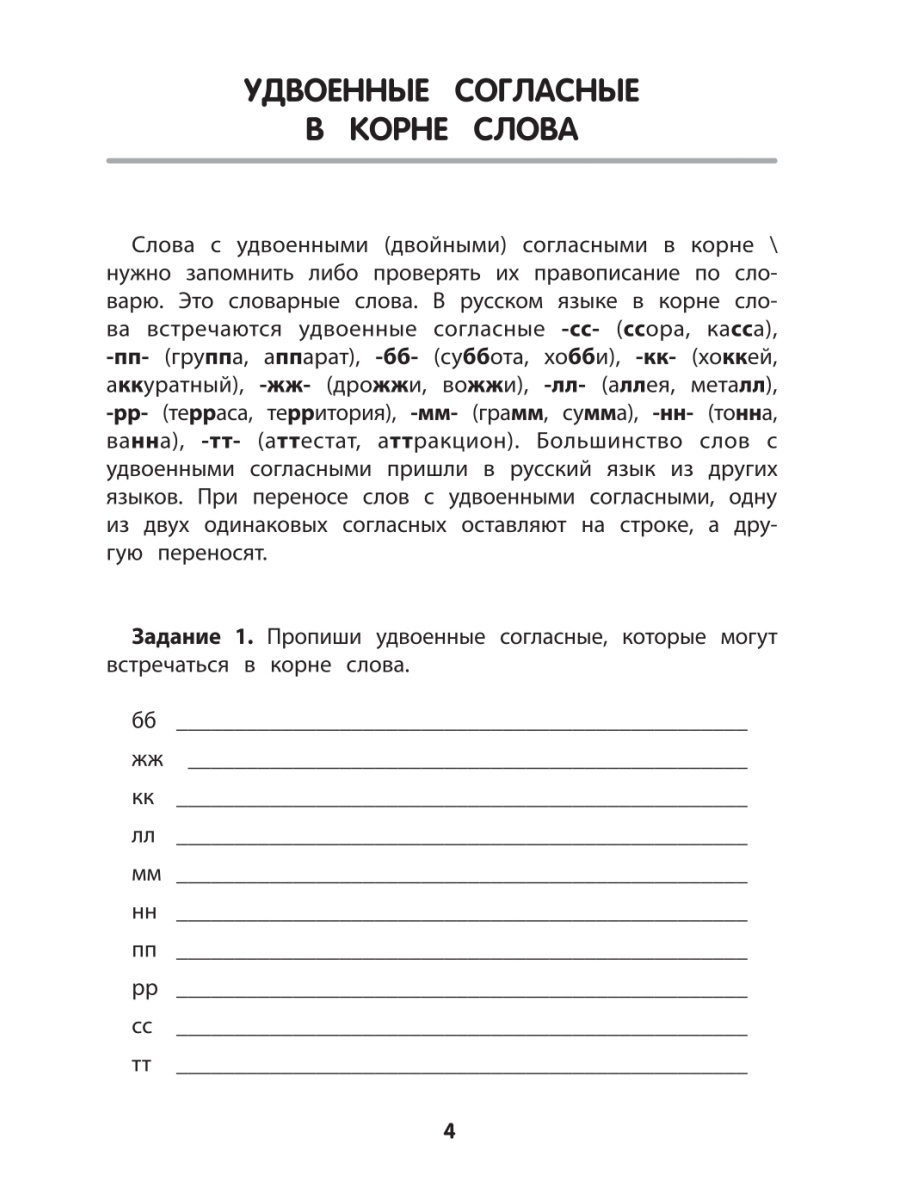 УДВОЕННЫЕ СОГЛАСНЫЕ В КОРНЕ СЛОВА

Слова с удвоенными (двойными) согласными в корне \ нужно запомнить либо проверять их правописание по словарю. Это словарные слова. В русском языке в корне слова встречаются удвоенные согласные -сс- (ссора, касса), -пп- (группа, аппарат), -бб- (суббота, хобби), -кк- (хоккей, аккуратный), -жж- (дрожжи, вожжи), -лл- (аллея, металл), -рр- (терраса, территория), -мм- (грамм, сумма), -нн- (тонна, ванна), -тт- (аттестат, аттракцион). Большинство слов с удвоенными согласными пришли в русский язык из других языков. При переносе слов с удвоенными согласными, одну из двух одинаковых согласных оставляют на строке, а другую переносят.

Задание 1. Пропиши удвоенные согласные, которые могут встречаться в корне слова.

бб
жж
кк
лл
мм
нн
пп
рр
сс
тт

4